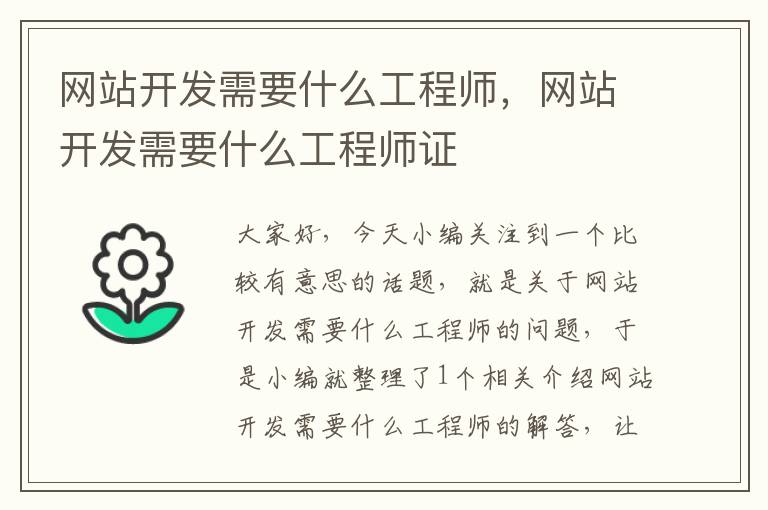 网站开发需要什么工程师，网站开发需要什么工程师证

大家好，今天小编关注到一个比较有意思的话题，就是关于网站开发需要什么工程师的问题，于是小编就整理了1个相关介绍网站开发需要什么工程师的解答，让